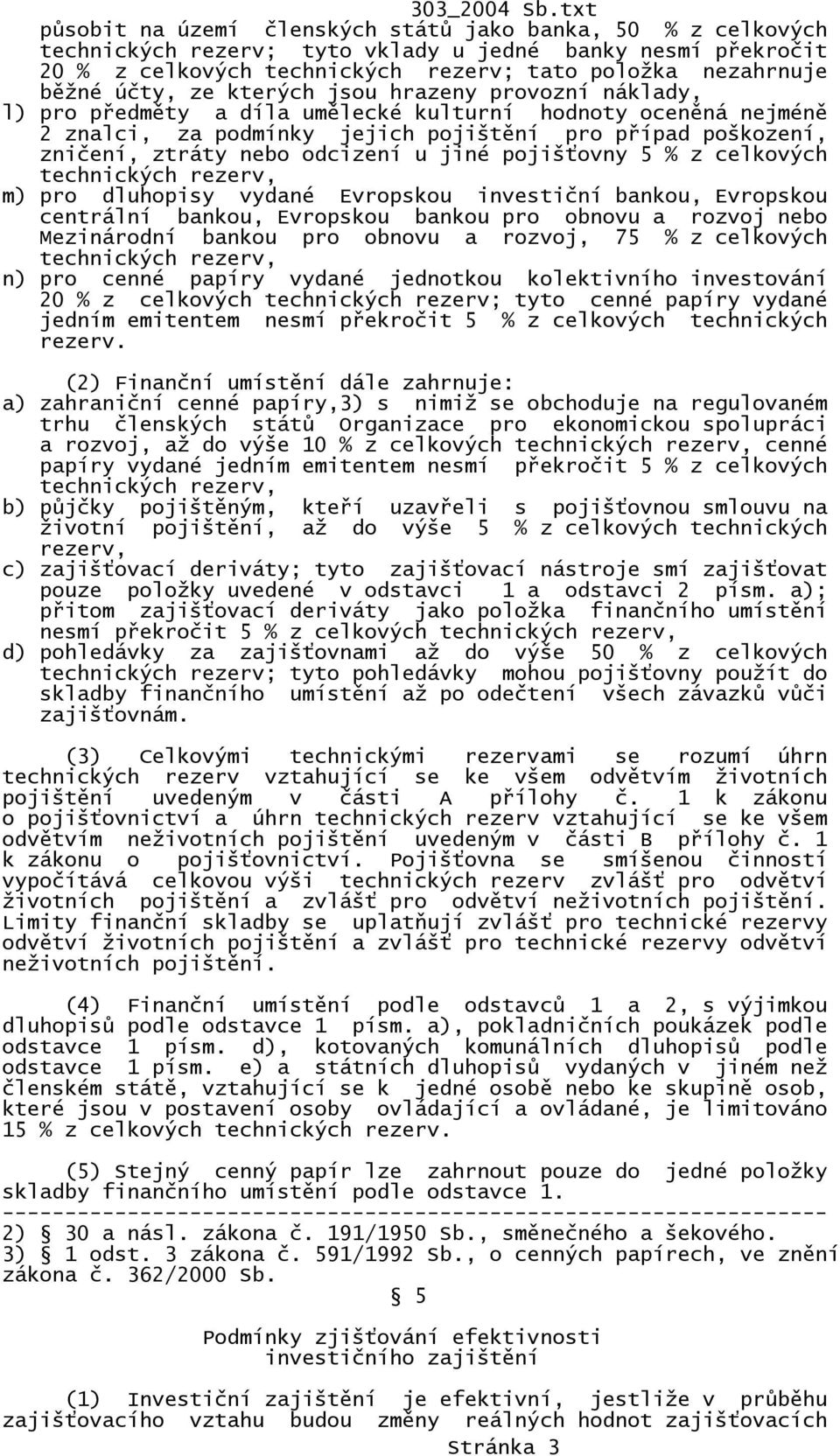 303_2004 Sb.txt

působit na území členských států jako banka, 50 % z celkových technických rezerv; tyto vklady u jedné banky nesmí překročit 20 % z celkových technických rezerv; tato položka nezahrnuje běžné účty, ze kterých jsou hrazeny provozní náklady,
l) pro předměty a díla umělecké kulturní hodnoty oceněná nejméně 2 znalci, za podmínky jejich pojištění pro případ poškození, zničení, ztráty nebo odcizení u jiné pojišťovny 5 % z celkových technických rezerv,
m) pro dluhopisy vydané Evropskou investiční bankou, Evropskou centrální bankou, Evropskou bankou pro obnovu a rozvoj nebo Mezinárodní bankou pro obnovu a rozvoj, 75 % z celkových technických rezerv,
n) pro cenné papíry vydané jednotkou kolektivního investování 20 % z celkových technických rezerv; tyto cenné papíry vydané jedním emitentem nesmí překročit 5 % z celkových technických rezerv.

(2) Finanční umístění dále zahrnuje:
a) zahraniční cenné papíry,3) s nimiž se obchoduje na regulovaném trhu členských států Organizace pro ekonomickou spolupráci a rozvoj, až do výše 10 % z celkových technických rezerv, cenné papíry vydané jedním emitentem nesmí překročit 5 % z celkových technických rezerv,
b) půjčky pojištěným, kteří uzavřeli s pojišťovnou smlouvu na životní pojištění, až do výše 5 % z celkových technických rezerv,
c) zajišťovací deriváty; tyto zajišťovací nástroje smí zajišťovat pouze položky uvedené v odstavci 1 a odstavci 2 písm. a); přitom zajišťovací deriváty jako položka finančního umístění nesmí překročit 5 % z celkových technických rezerv,
d) pohledávky za zajišťovnami až do výše 50 % z celkových technických rezerv; tyto pohledávky mohou pojišťovny použít do skladby finančního umístění až po odečtení všech závazků vůči zajišťovnám.

(3) Celkovými technickými rezervami se rozumí úhrn technických rezerv vztahující se ke všem odvětvím životních pojištění uvedeným v části A přílohy č. 1 k zákonu o pojišťovnictví a úhrn technických rezerv vztahující se ke všem odvětvím neživotních pojištění uvedeným v části B přílohy č. 1 k zákonu o pojišťovnictví. Pojišťovna se smíšenou činností vypočítává celkovou výši technických rezerv zvlášť pro odvětví životních pojištění a zvlášť pro odvětví neživotních pojištění. Limity finanční skladby se uplatňují zvlášť pro technické rezervy odvětví životních pojištění a zvlášť pro technické rezervy odvětví neživotních pojištění.

(4) Finanční umístění podle odstavců 1 a 2, s výjimkou dluhopisů podle odstavce 1 písm. a), pokladničních poukázek podle odstavce 1 písm. d), kotovaných komunálních dluhopisů podle odstavce 1 písm. e) a státních dluhopisů vydaných v jiném než členském státě, vztahující se k jedné osobě nebo ke skupině osob, které jsou v postavení osoby ovládající a ovládané, je limitováno 15 % z celkových technických rezerv.

(5) Stejný cenný papír lze zahrnout pouze do jedné položky skladby finančního umístění podle odstavce 1.
------------------------------------------------------------------
2) § 30 a násl. zákona č. 191/1950 Sb., směnečného a šekového.
3) § 1 odst. 3 zákona č. 591/1992 Sb., o cenných papírech, ve znění zákona č. 362/2000 Sb.

§ 5

Podmínky zjišťování efektivnosti investičního zajištění

(1) Investiční zajištění je efektivní, jestliže v průběhu zajišťovacího vztahu budou změny reálných hodnot zajišťovacích

Stránka 3